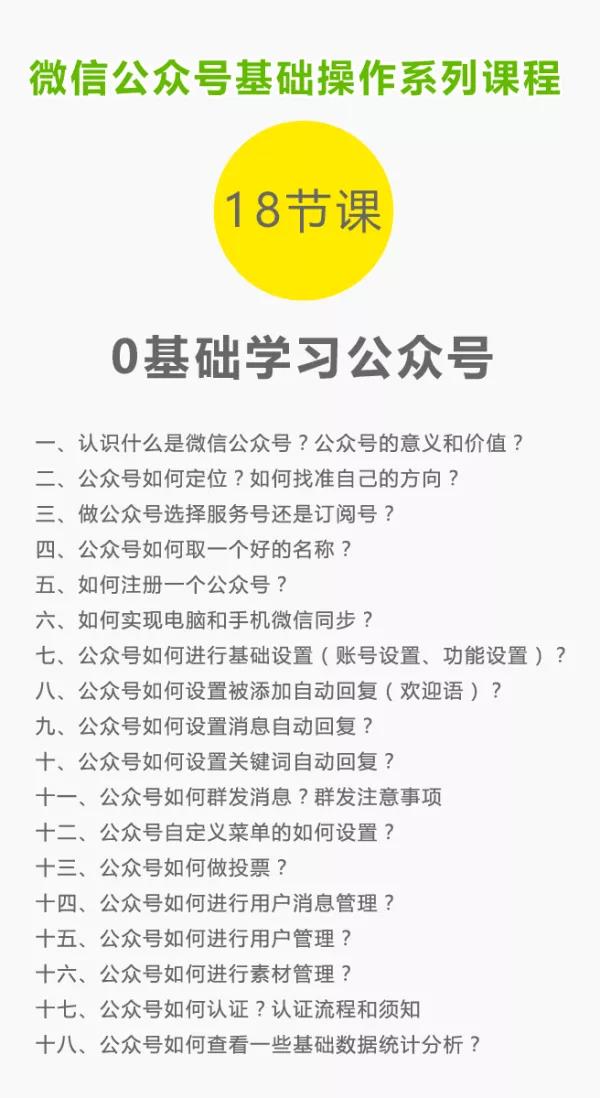 微信公众号基础操作系列课程

18节课

0基础学习公众号

一、认识什么是微信公众号？公众号的意义和价值？
二、公众号如何定位？如何找准自己的方向？
三、做公众号选择服务号还是订阅号？
四、公众号如何取一个好的名称？
五、如何注册一个公众号？
六、如何实现电脑和手机微信同步？
七、公众号如何进行基础设置（账号设置、功能设置）？
八、公众号如何设置被添加自动回复（欢迎语）？
九、公众号如何设置消息自动回复？
十、公众号如何设置关键词自动回复？
十一、公众号如何群发消息？群发注意事项
十二、公众号自定义菜单的如何设置？
十三、公众号如何做投票？
十四、公众号如何进行用户消息管理？
十五、公众号如何进行用户管理？
十六、公众号如何进行素材管理？
十七、公众号如何认证？认证流程和须知
十八、公众号如何查看一些基础数据统计分析？